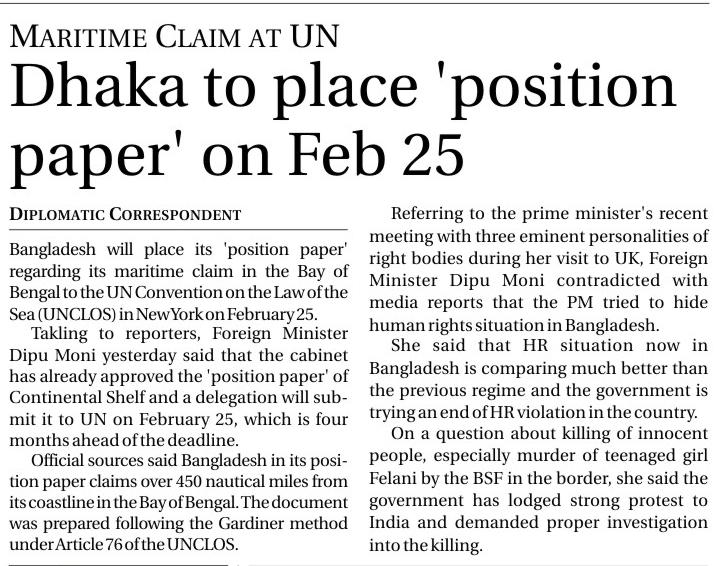 MARITIME CLAIM AT UN

Dhaka to place 'position paper' on Feb 25

DIPLOMATIC CORRESPONDENT

Bangladesh will place its 'position paper' regarding its maritime claim in the Bay of Bengal to the UN Convention on the Law of the Sea (UNCLOS) in New York on February 25.

Takling to reporters, Foreign Minister Dipu Moni yesterday said that the cabinet has already approved the 'position paper' of Continental Shelf and a delegation will submit it to UN on February 25, which is four months ahead of the deadline.

Official sources said Bangladesh in its position paper claims over 450 nautical miles from its coastline in the Bay of Bengal. The document was prepared following the Gardiner method under Article 76 of the UNCLOS.

Referring to the prime minister's recent meeting with three eminent personalities of right bodies during her visit to UK, Foreign Minister Dipu Moni contradicted with media reports that the PM tried to hide human rights situation in Bangladesh.

She said that HR situation now in Bangladesh is comparing much better than the previous regime and the government is trying an end of HR violation in the country.

On a question about killing of innocent people, especially murder of teenaged girl Felani by the BSF in the border, she said the government has lodged strong protest to India and demanded proper investigation into the killing.